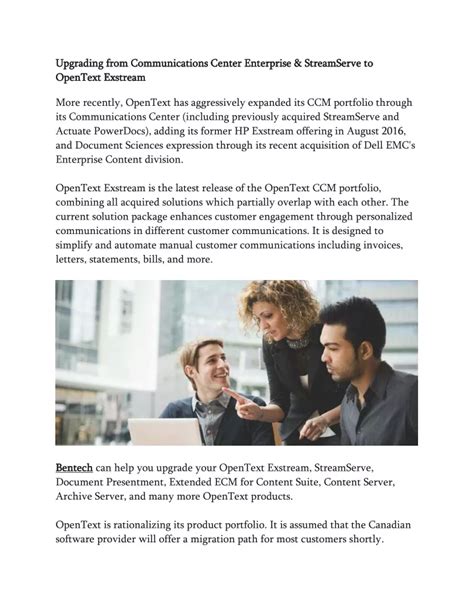 Upgrading from Communications Center Enterprise & StreamServe to OpenText Exstream

More recently, OpenText has aggressively expanded its CCM portfolio through its Communications Center (including previously acquired StreamServe and Actuate PowerDocs), adding its former HP Exstream offering in August 2016, and Document Sciences expression through its recent acquisition of Dell EMC's Enterprise Content division.

OpenText Exstream is the latest release of the OpenText CCM portfolio, combining all acquired solutions which partially overlap with each other. The current solution package enhances customer engagement through personalized communications in different customer communications. It is designed to simplify and automate manual customer communications including invoices, letters, statements, bills, and more.

Bentech can help you upgrade your OpenText Exstream, StreamServe, Document Presentment, Extended ECM for Content Suite, Content Server, Archive Server, and many more OpenText products.

OpenText is rationalizing its product portfolio. It is assumed that the Canadian software provider will offer a migration path for most customers shortly.